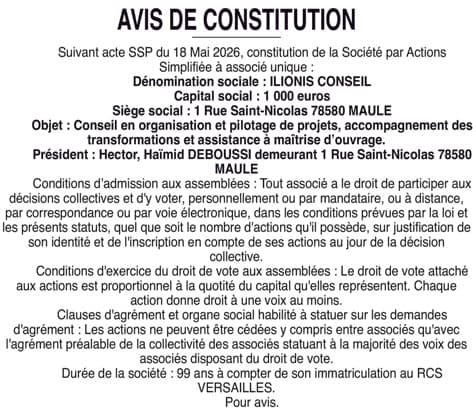 AVIS DE CONSTITUTION

Suivant acte SSP du 18 Mai 2026, constitution de la Société par Actions Simplifiée à associé unique :

Dénomination sociale : ILIONIS CONSEIL

Capital social : 1 000 euros

Siège social : 1 Rue Saint-Nicolas 78580 MAULE

Objet : Conseil en organisation et pilotage de projets, accompagnement des transformations et assistance à maîtrise d'ouvrage.

Président : Hector, Haïmid DEBOUSSI demeurant 1 Rue Saint-Nicolas 78580 MAULE

Conditions d'admission aux assemblées : Tout associé a le droit de participer aux décisions collectives et d'y voter, personnellement ou par mandataire, ou à distance, par correspondance ou par voie électronique, dans les conditions prévues par la loi et les présents statuts, quel que soit le nombre d'actions qu'il possède, sur justification de son identité et de l'inscription en compte de ses actions au jour de la décision collective.

Conditions d'exercice du droit de vote aux assemblées : Le droit de vote attaché aux actions est proportionnel à la quotité du capital qu'elles représentent. Chaque action donne droit à une voix au moins.

Clauses d'agrément et organe social habilité à statuer sur les demandes d'agrément : Les actions ne peuvent être cédées y compris entre associés qu'avec l'agrément préalable de la collectivité des associés statuant à la majorité des voix des associés disposant du droit de vote.

Durée de la société : 99 ans à compter de son immatriculation au RCS VERSAILLES.

Pour avis.